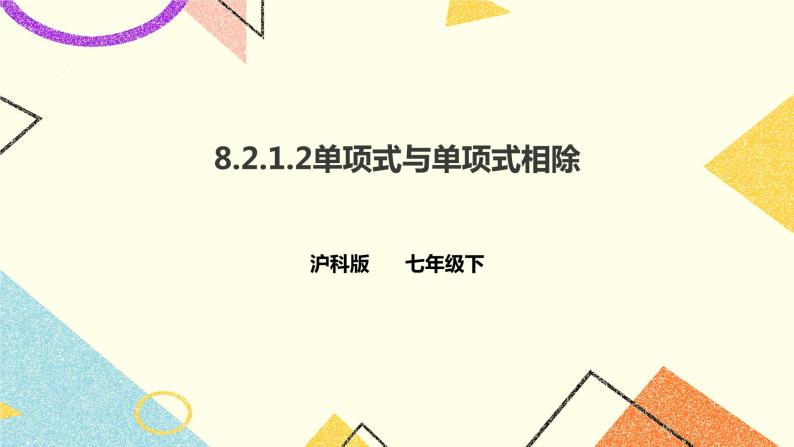 8.2.1.2单项式与单项式相除

沪科版　　七年级下